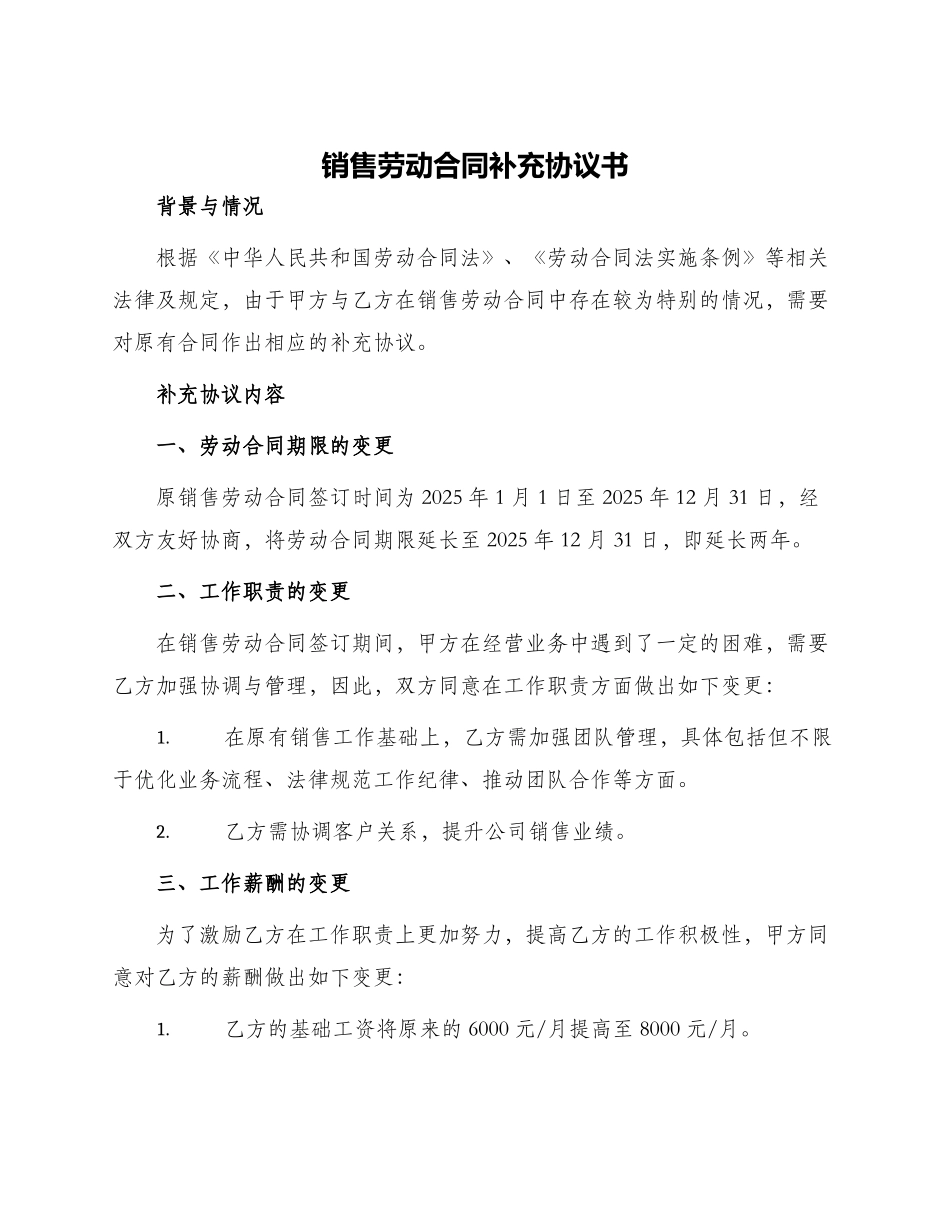 销售劳动合同补充协议书

背景与情况

根据《中华人民共和国劳动合同法》、《劳动合同法实施条例》等相关法律及规定，由于甲方与乙方在销售劳动合同中存在较为特别的情况，需要对原有合同作出相应的补充协议。

补充协议内容

一、劳动合同期限的变更

原销售劳动合同签订时间为 2025 年 1 月 1 日至 2025 年 12 月 31 日，经双方友好协商，将劳动合同期限延长至 2025 年 12 月 31 日，即延长两年。

二、工作职责的变更

在销售劳动合同签订期间，甲方在经营业务中遇到了一定的困难，需要乙方加强协调与管理，因此，双方同意在工作职责方面做出如下变更：

1. 在原有销售工作基础上，乙方需加强团队管理，具体包括但不限于优化业务流程、法律规范工作纪律、推动团队合作等方面。

2. 乙方需协调客户关系，提升公司销售业绩。

三、工作薪酬的变更

为了激励乙方在工作职责上更加努力，提高乙方的工作积极性，甲方同意对乙方的薪酬做出如下变更：

1. 乙方的基础工资将原来的 6000 元/月提高至 8000 元/月。